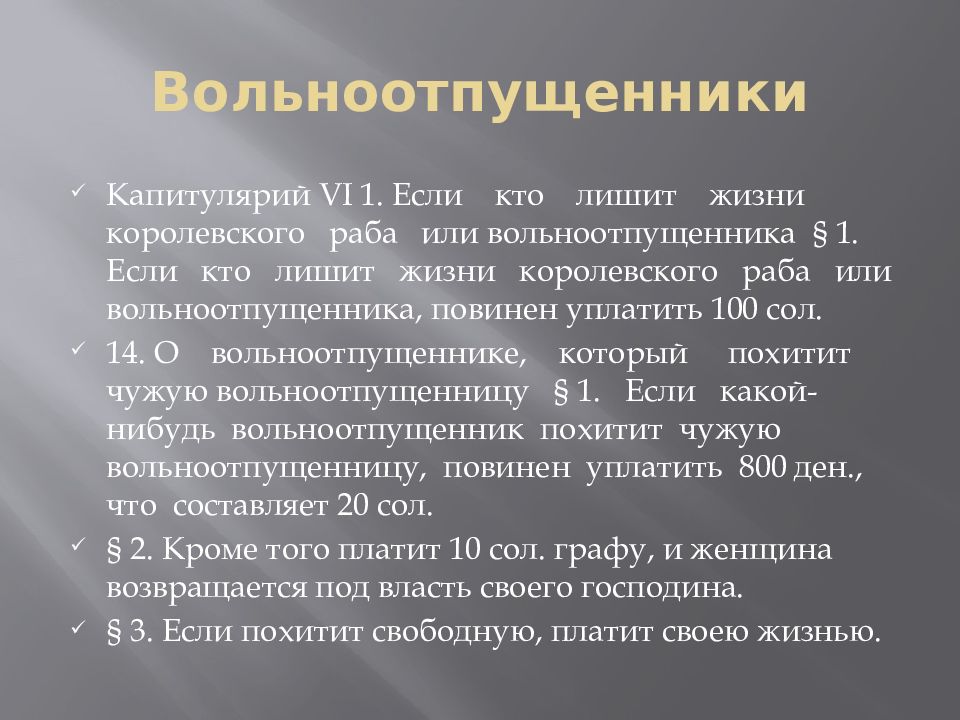 Вольноотпущенники

✓ Капитулярий VI 1. Если кто лишит жизни королевского раба или вольноотпущенника § 1. Если кто лишит жизни королевского раба или вольноотпущенника, повинен уплатить 100 сол.

✓ 14. О вольноотпущеннике, который похитит чужую вольноотпущенницу § 1. Если какой-нибудь вольноотпущенник похитит чужую вольноотпущенницу, повинен уплатить 800 ден., что составляет 20 сол.

✓ § 2. Кроме того платит 10 сол. графу, и женщина возвращается под власть своего господина.

✓ § 3. Если похитит свободную, платит своею жизнью.